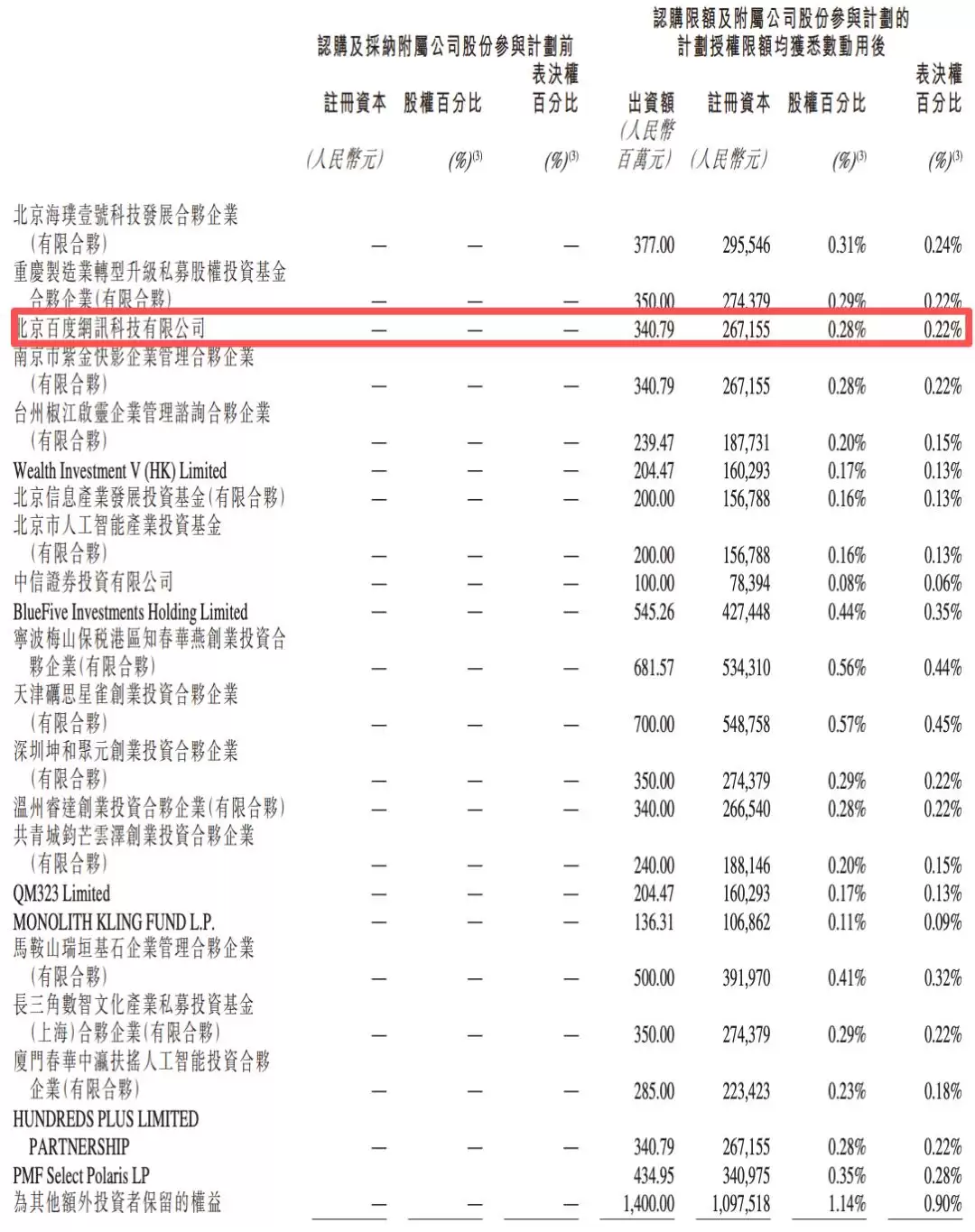 |  | 認購及採納附屬公司股份參與計劃前 |  |  | 認購限額及附屬公司股份參與計劃的計劃授權限額均獲悉數動用後 |  |  |  |
|---|---|---|---|---|---|---|---|
|  | 註冊資本 | 股權百分比 | 表決權百分比 | 出資額 | 註冊資本 | 股權百分比 | 表決權百分比 |
|  | (人民幣元) | (%)$^{(3)}$ | (%)$^{(3)}$ | (人民幣百萬元) | (人民幣元) | (%)$^{(3)}$ | (%)$^{(3)}$ |
| 北京海璞壹號科技發展合夥企業(有限合夥) | — | — | — | 377.00 | 295,546 | 0.31% | 0.24% |
| 重慶製造業轉型升級私募股權投資基金合夥企業(有限合夥) | — | — | — | 350.00 | 274,379 | 0.29% | 0.22% |
| 北京百度網訊科技有限公司 | — | — | — | 340.79 | 267,155 | 0.28% | 0.22% |
| 南京市紫金快影企業管理合夥企業(有限合夥) | — | — | — | 340.79 | 267,155 | 0.28% | 0.22% |
| 台州椒江啟靈企業管理諮詢合夥企業(有限合夥) | — | — | — | 239.47 | 187,731 | 0.20% | 0.15% |
| Wealth Investment V (HK) Limited | — | — | — | 204.47 | 160,293 | 0.17% | 0.13% |
| 北京信息產業發展投資基金(有限合夥) | — | — | — | 200.00 | 156,788 | 0.16% | 0.13% |
| 北京市人工智能產業投資基金(有限合夥) | — | — | — | 200.00 | 156,788 | 0.16% | 0.13% |
| 中信證券投資有限公司 | — | — | — | 100.00 | 78,394 | 0.08% | 0.06% |
| BlueFive Investments Holding Limited | — | — | — | 545.26 | 427,448 | 0.44% | 0.35% |
| 寧波梅山保稅港區知春華燕創業投資合夥企業(有限合夥) | — | — | — | 681.57 | 534,310 | 0.56% | 0.44% |
| 天津礪思星雀創業投資合夥企業(有限合夥) | — | — | — | 700.00 | 548,758 | 0.57% | 0.45% |
| 深圳坤和聚元創業投資合夥企業(有限合夥) | — | — | — | 350.00 | 274,379 | 0.29% | 0.22% |
| 溫州睿達創業投資合夥企業(有限合夥) | — | — | — | 340.00 | 266,540 | 0.28% | 0.22% |
| 共青城鈞芒雲澤創業投資合夥企業(有限合夥) | — | — | — | 240.00 | 188,146 | 0.20% | 0.15% |
| QM323 Limited | — | — | — | 204.47 | 160,293 | 0.17% | 0.13% |
| MONOLITH KLING FUND L.P. | — | — | — | 136.31 | 106,862 | 0.11% | 0.09% |
| 馬鞍山瑞垣基石企業管理合夥企業(有限合夥) | — | — | — | 500.00 | 391,970 | 0.41% | 0.32% |
| 長三角數智文化產業私募投資基金(上海)合夥企業(有限合夥) | — | — | — | 350.00 | 274,379 | 0.29% | 0.22% |
| 廈門春華中瀛扶搖人工智能投資合夥企業(有限合夥) | — | — | — | 285.00 | 223,423 | 0.23% | 0.18% |
| HUNDREDS PLUS LIMITED PARTNERSHIP | — | — | — | 340.79 | 267,155 | 0.28% | 0.22% |
| PMF Select Polaris LP | — | — | — | 434.95 | 340,975 | 0.35% | 0.28% |
| 為其他額外投資者保留的權益 | — | — | — | 1,400.00 | 1,097,518 | 1.14% | 0.90% |